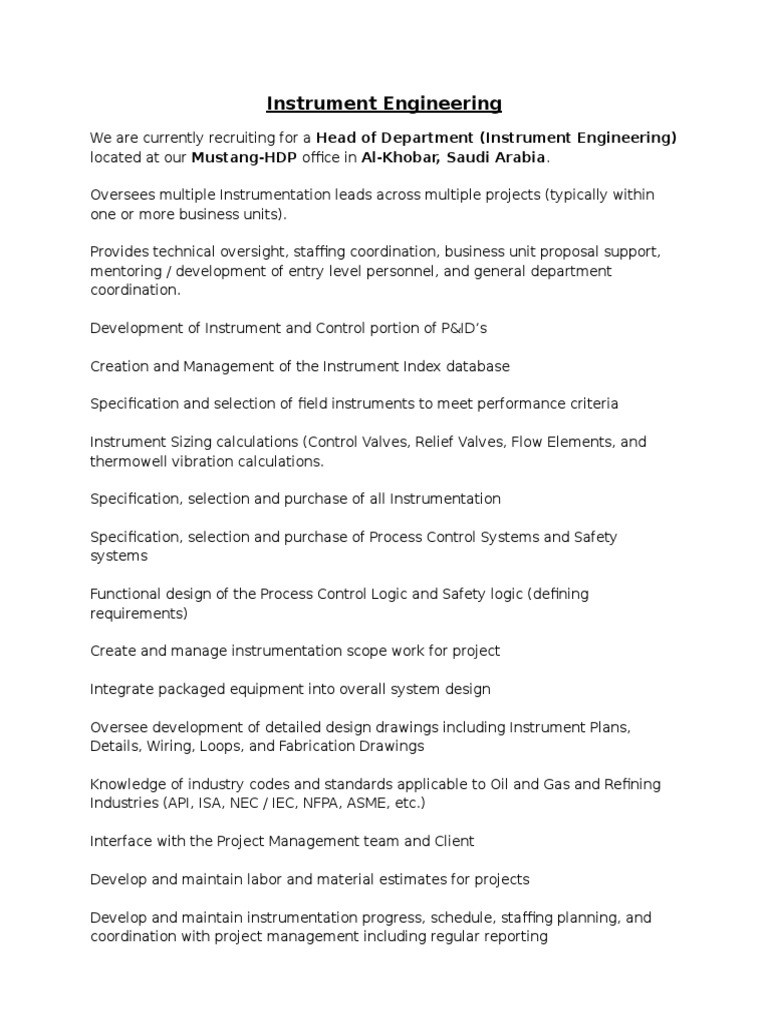 Instrument Engineering

We are currently recruiting for a Head of Department (Instrument Engineering) located at our Mustang-HDP office in Al-Khobar, Saudi Arabia.

Oversees multiple Instrumentation leads across multiple projects (typically within one or more business units).

Provides technical oversight, staffing coordination, business unit proposal support, mentoring / development of entry level personnel, and general department coordination.

Development of Instrument and Control portion of P&ID's

Creation and Management of the Instrument Index database

Specification and selection of field instruments to meet performance criteria

Instrument Sizing calculations (Control Valves, Relief Valves, Flow Elements, and thermowell vibration calculations.

Specification, selection and purchase of all Instrumentation

Specification, selection and purchase of Process Control Systems and Safety systems

Functional design of the Process Control Logic and Safety logic (defining requirements)

Create and manage instrumentation scope work for project

Integrate packaged equipment into overall system design

Oversee development of detailed design drawings including Instrument Plans, Details, Wiring, Loops, and Fabrication Drawings

Knowledge of industry codes and standards applicable to Oil and Gas and Refining Industries (API, ISA, NEC / IEC, NFPA, ASME, etc.)

Interface with the Project Management team and Client

Develop and maintain labor and material estimates for projects

Develop and maintain instrumentation progress, schedule, staffing planning, and coordination with project management including regular reporting